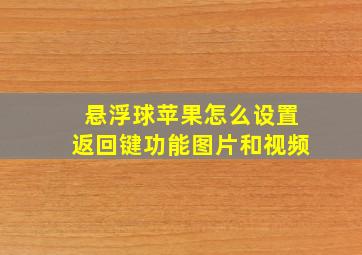 悬浮球苹果怎么设置
返回键功能图片和视频